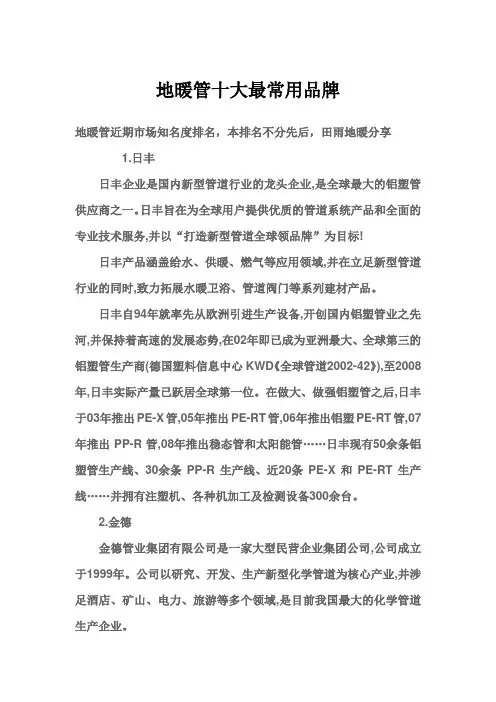 地暖管十大最常用品牌

地暖管近期市场知名度排名，本排名不分先后，田雨地暖分享

1.日丰

日丰企业是国内新型管道行业的龙头企业,是全球最大的铝塑管供应商之一。日丰旨在为全球用户提供优质的管道系统产品和全面的专业技术服务,并以“打造新型管道全球领品牌”为目标!

日丰产品涵盖给水、供暖、燃气等应用领域,并在立足新型管道行业的同时,致力拓展水暖卫浴、管道阀门等系列建材产品。

日丰自94年就率先从欧洲引进生产设备,开创国内铝塑管业之先河,并保持着高速的发展态势,在02年即已成为亚洲最大、全球第三的铝塑管生产商(德国塑料信息中心 KWD《全球管道2002-42》),至2008年,日丰实际产量已跃居全球第一位。在做大、做强铝塑管之后,日丰于03年推出 PE-X 管,05年推出 PE-RT 管,06年推出铝塑 PE-RT 管,07年推出 PP-R 管,08年推出稳态管和太阳能管……日丰现有50余条铝塑管生产线、30余条 PP-R 生产线、近20条 PE-X 和 PE-RT 生产线……并拥有注塑机、各种机加工及检测设备300余台。

2.金德

金德管业集团有限公司是一家大型民营企业集团公司,公司成立于1999年。公司以研究、开发、生产新型化学管道为核心产业,并涉足酒店、矿山、电力、旅游等多个领域,是目前我国最大的化学管道生产企业。